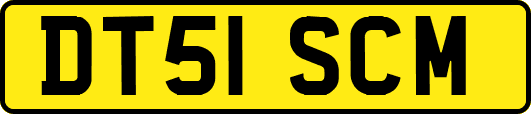 DT51 SCM